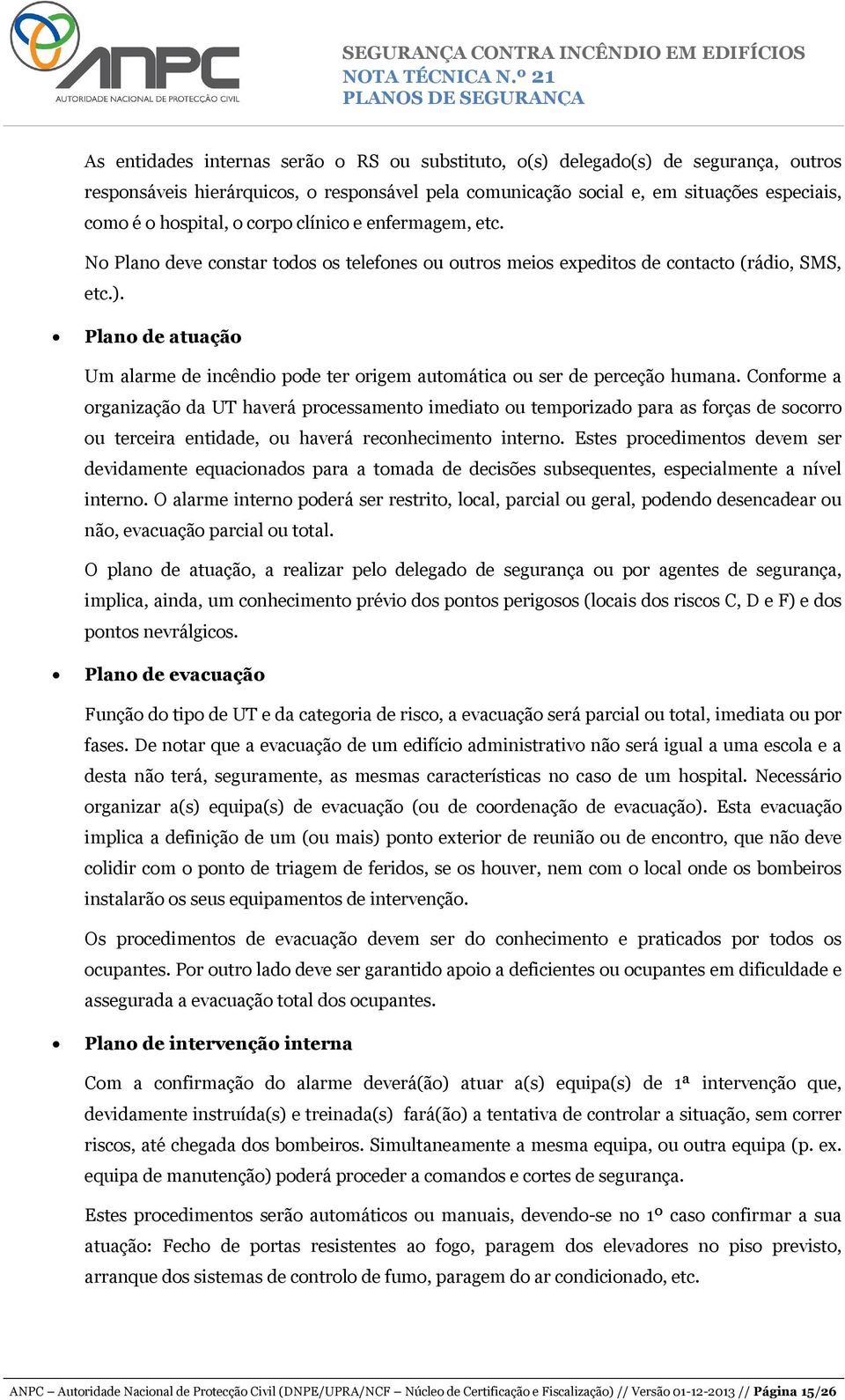 ANPC
AUTORIDADE NACIONAL DE PROTECÇÃO CIVIL

SEGURANÇA CONTRA INCÊNDIO EM EDIFÍCIOS
NOTA TÉCNICA N.º 21
PLANOS DE SEGURANÇA

As entidades internas serão o RS ou substituto, o(s) delegado(s) de segurança, outros responsáveis hierárquicos, o responsável pela comunicação social e, em situações especiais, como é o hospital, o corpo clínico e enfermagem, etc.

No Plano deve constar todos os telefones ou outros meios expeditos de contacto (rádio, SMS, etc.).

• Plano de atuação

Um alarme de incêndio pode ter origem automática ou ser de perceção humana. Conforme a organização da UT haverá processamento imediato ou temporizado para as forças de socorro ou terceira entidade, ou haverá reconhecimento interno. Estes procedimentos devem ser devidamente equacionados para a tomada de decisões subsequentes, especialmente a nível interno. O alarme interno poderá ser restrito, local, parcial ou geral, podendo desencadear ou não, evacuação parcial ou total.

O plano de atuação, a realizar pelo delegado de segurança ou por agentes de segurança, implica, ainda, um conhecimento prévio dos pontos perigosos (locais dos riscos C, D e F) e dos pontos nevrálgicos.

• Plano de evacuação

Função do tipo de UT e da categoria de risco, a evacuação será parcial ou total, imediata ou por fases. De notar que a evacuação de um edifício administrativo não será igual a uma escola e a desta não terá, seguramente, as mesmas características no caso de um hospital. Necessário organizar a(s) equipa(s) de evacuação (ou de coordenação de evacuação). Esta evacuação implica a definição de um (ou mais) ponto exterior de reunião ou de encontro, que não deve colidir com o ponto de triagem de feridos, se os houver, nem com o local onde os bombeiros instalarão os seus equipamentos de intervenção.

Os procedimentos de evacuação devem ser do conhecimento e praticados por todos os ocupantes. Por outro lado deve ser garantido apoio a deficientes ou ocupantes em dificuldade e assegurada a evacuação total dos ocupantes.

• Plano de intervenção interna

Com a confirmação do alarme deverá(ão) atuar a(s) equipa(s) de 1ª intervenção que, devidamente instruída(s) e treinada(s) fará(ão) a tentativa de controlar a situação, sem correr riscos, até chegada dos bombeiros. Simultaneamente a mesma equipa, ou outra equipa (p. ex. equipa de manutenção) poderá proceder a comandos e cortes de segurança.

Estes procedimentos serão automáticos ou manuais, devendo-se no 1º caso confirmar a sua atuação: Fecho de portas resistentes ao fogo, paragem dos elevadores no piso previsto, arranque dos sistemas de controlo de fumo, paragem do ar condicionado, etc.

ANPC – Autoridade Nacional de Protecção Civil (DNPE/UPRA/NCF – Núcleo de Certificação e Fiscalização) // Versão 01-12-2013 // Página 15/26